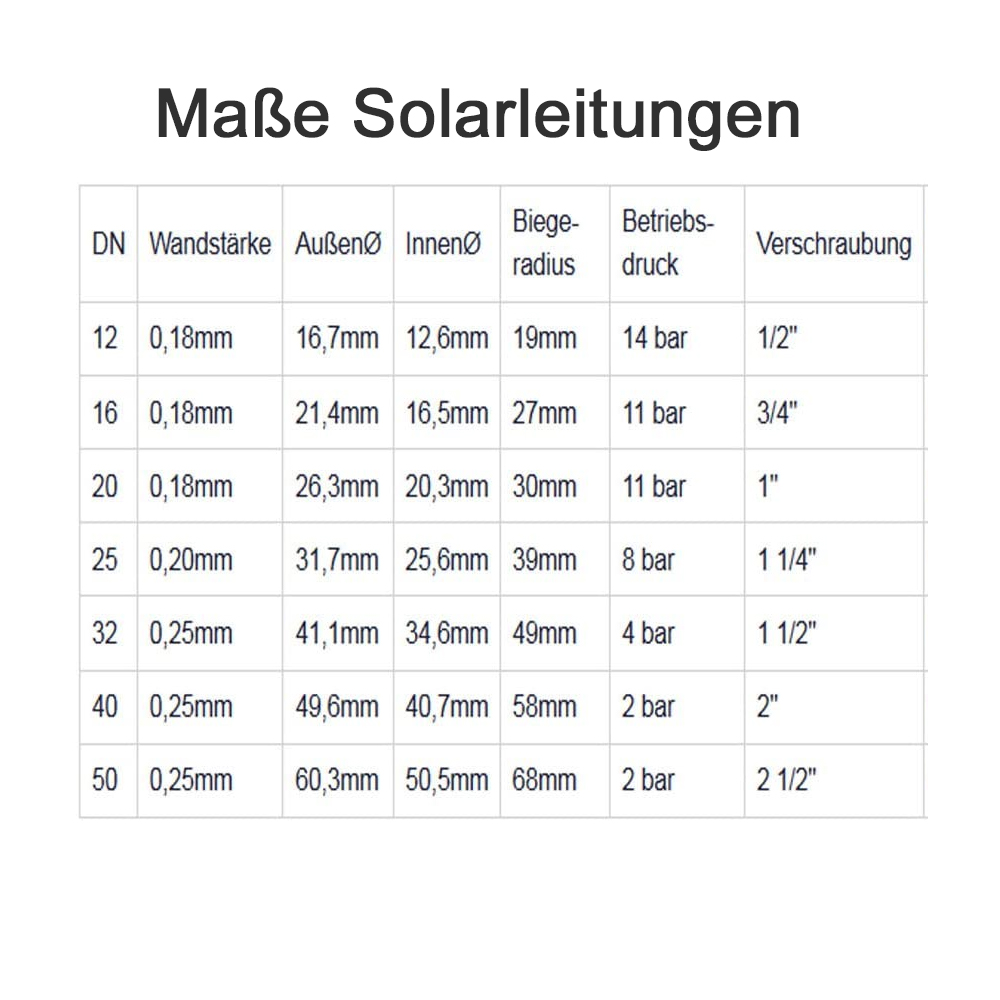 Maße Solarleitungen

| DN | Wandstärke | AußenØ | InnenØ | Biegeradius | Betriebsdruck | Verschraubung |
|---|---|---|---|---|---|---|
| 12 | 0,18mm | 16,7mm | 12,6mm | 19mm | 14 bar | 1/2" |
| 16 | 0,18mm | 21,4mm | 16,5mm | 27mm | 11 bar | 3/4" |
| 20 | 0,18mm | 26,3mm | 20,3mm | 30mm | 11 bar | 1" |
| 25 | 0,20mm | 31,7mm | 25,6mm | 39mm | 8 bar | 1 1/4" |
| 32 | 0,25mm | 41,1mm | 34,6mm | 49mm | 4 bar | 1 1/2" |
| 40 | 0,25mm | 49,6mm | 40,7mm | 58mm | 2 bar | 2" |
| 50 | 0,25mm | 60,3mm | 50,5mm | 68mm | 2 bar | 2 1/2" |